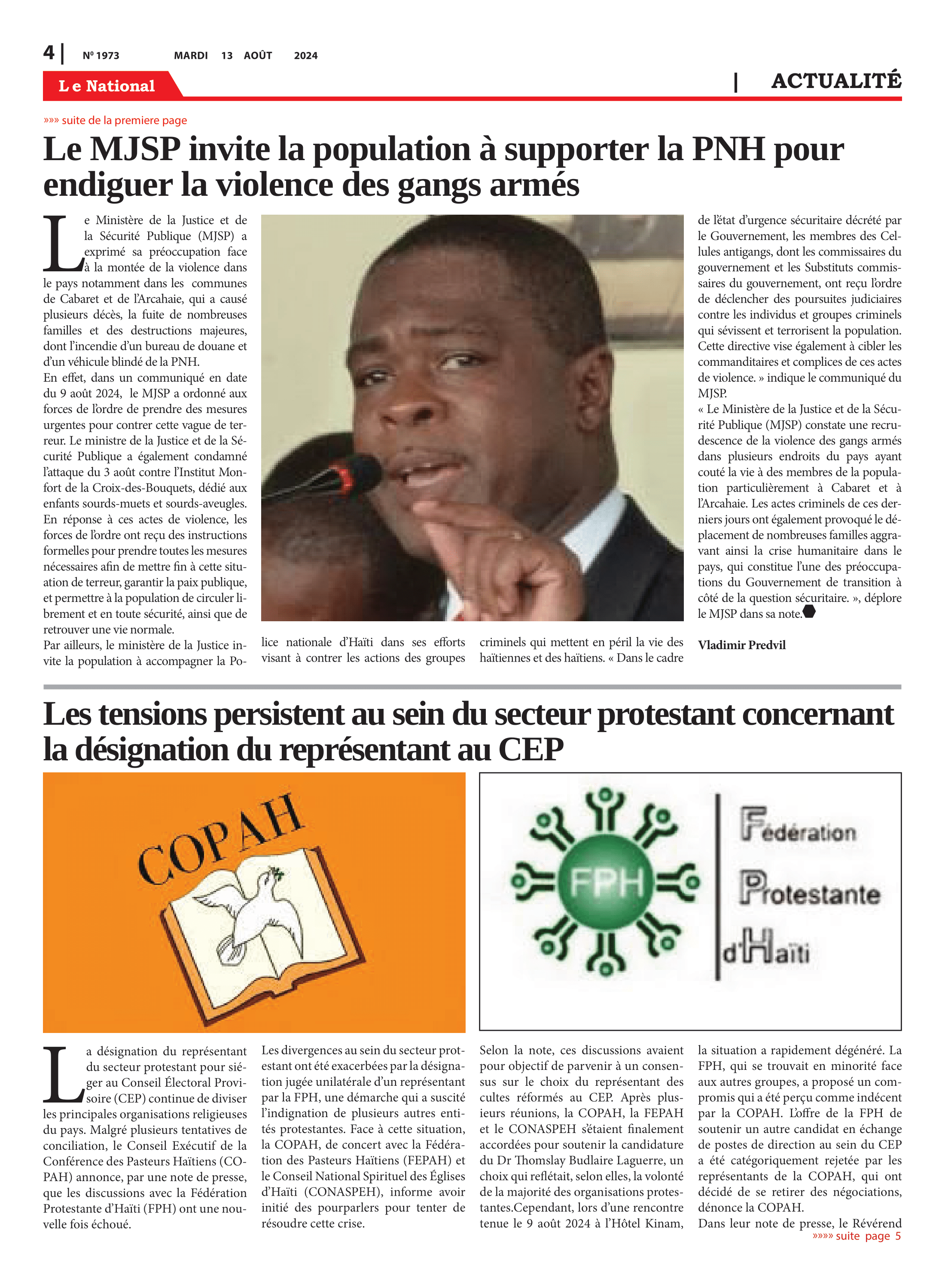 4 | Nº 1973 MARDI 13 AOÛT 2024

Le National

| ACTUALITÉ

»»» suite de la premiere page

Le MJSP invite la population à supporter la PNH pour endiguer la violence des gangs armés

Le Ministère de la Justice et de la Sécurité Publique (MJSP) a exprimé sa préoccupation face à la montée de la violence dans le pays notamment dans les communes de Cabaret et de l'Arcahaie, qui a causé plusieurs décès, la fuite de nombreuses familles et des destructions majeures, dont l'incendie d'un bureau de douane et d'un véhicule blindé de la PNH.
En effet, dans un communiqué en date du 9 août 2024, le MJSP a ordonné aux forces de l'ordre de prendre des mesures urgentes pour contrer cette vague de terreur. Le ministre de la Justice et de la Sécurité Publique a également condamné l'attaque du 3 août contre l'Institut Monfort de la Croix-des-Bouquets, dédié aux enfants sourds-muets et sourds-aveugles. En réponse à ces actes de violence, les forces de l'ordre ont reçu des instructions formelles pour prendre toutes les mesures nécessaires afin de mettre fin à cette situation de terreur, garantir la paix publique, et permettre à la population de circuler librement et en toute sécurité, ainsi que de retrouver une vie normale.
Par ailleurs, le ministère de la Justice invite la population à accompagner la Police nationale d'Haïti dans ses efforts visant à contrer les actions des groupes criminels qui mettent en péril la vie des haïtiennes et des haïtiens. « Dans le cadre de l'état d'urgence sécuritaire décrété par le Gouvernement, les membres des Cellules antigangs, dont les commissaires du gouvernement et les Substituts commissaires du gouvernement, ont reçu l'ordre de déclencher des poursuites judiciaires contre les individus et groupes criminels qui sévissent et terrorisent la population. Cette directive vise également à cibler les commanditaires et complices de ces actes de violence. » indique le communiqué du MJSP.
« Le Ministère de la Justice et de la Sécurité Publique (MJSP) constate une recrudescence de la violence des gangs armés dans plusieurs endroits du pays ayant couté la vie à des membres de la population particulièrement à Cabaret et à l'Arcahaie. Les actes criminels de ces derniers jours ont également provoqué le déplacement de nombreuses familles aggravant ainsi la crise humanitaire dans le pays, qui constitue l'une des préoccupations du Gouvernement de transition à côté de la question sécuritaire. », déplore le MJSP dans sa note.

Vladimir Predvil

Les tensions persistent au sein du secteur protestant concernant la désignation du représentant au CEP

COPAH

FPH
Fédération
Protestante
d'Haïti

La désignation du représentant du secteur protestant pour siéger au Conseil Électoral Provisoire (CEP) continue de diviser les principales organisations religieuses du pays. Malgré plusieurs tentatives de conciliation, le Conseil Exécutif de la Conférence des Pasteurs Haïtiens (COPAH) annonce, par une note de presse, que les discussions avec la Fédération Protestante d'Haïti (FPH) ont une nouvelle fois échoué.
Les divergences au sein du secteur protestant ont été exacerbées par la désignation jugée unilatérale d'un représentant par la FPH, une démarche qui a suscité l'indignation de plusieurs autres entités protestantes. Face à cette situation, la COPAH, de concert avec la Fédération des Pasteurs Haïtiens (FEPAH) et le Conseil National Spirituel des Églises d'Haïti (CONASPEH), informe avoir initié des pourparlers pour tenter de résoudre cette crise.
Selon la note, ces discussions avaient pour objectif de parvenir à un consensus sur le choix du représentant des cultes réformés au CEP. Après plusieurs réunions, la COPAH, la FEPAH et le CONASPEH s'étaient finalement accordées pour soutenir la candidature du Dr Thomslay Budlaire Laguerre, un choix qui reflétait, selon elles, la volonté de la majorité des organisations protestantes.Cependant, lors d'une rencontre tenue le 9 août 2024 à l'Hôtel Kinam, la situation a rapidement dégénéré. La FPH, qui se trouvait en minorité face aux autres groupes, a proposé un compromis qui a été perçu comme indécent par la COPAH. L'offre de la FPH de soutenir un autre candidat en échange de postes de direction au sein du CEP a été catégoriquement rejetée par les représentants de la COPAH, qui ont décidé de se retirer des négociations, dénonce la COPAH.
Dans leur note de presse, le Révérend
»»»» suite page 5